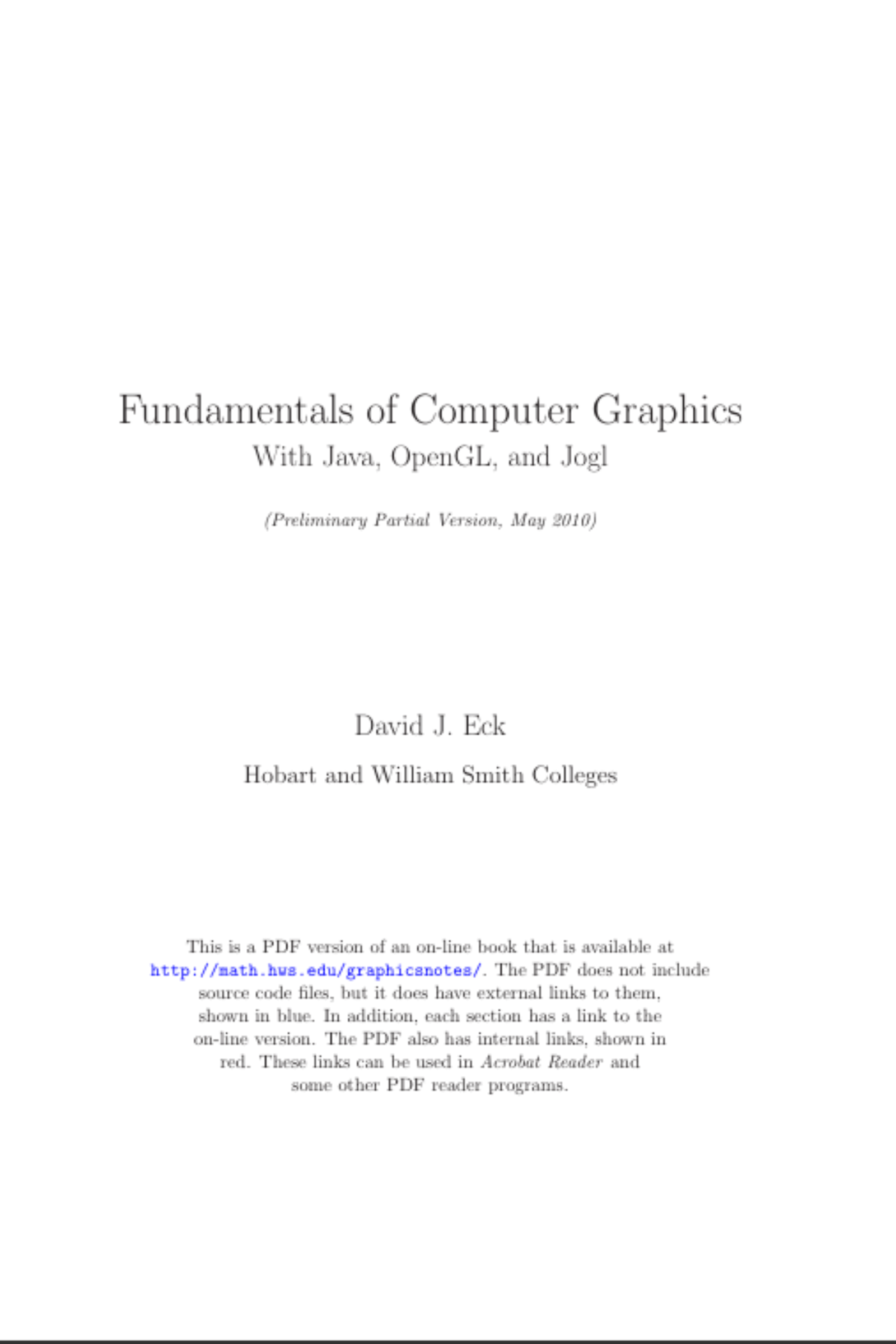 Fundamentals of Computer Graphics
With Java, OpenGL, and Jogl

(Preliminary Partial Version, May 2010)

David J. Eck

Hobart and William Smith Colleges

This is a PDF version of an on-line book that is available at http://math.hws.edu/graphicsnotes/. The PDF does not include source code files, but it does have external links to them, shown in blue. In addition, each section has a link to the on-line version. The PDF also has internal links, shown in red. These links can be used in Acrobat Reader and some other PDF reader programs.